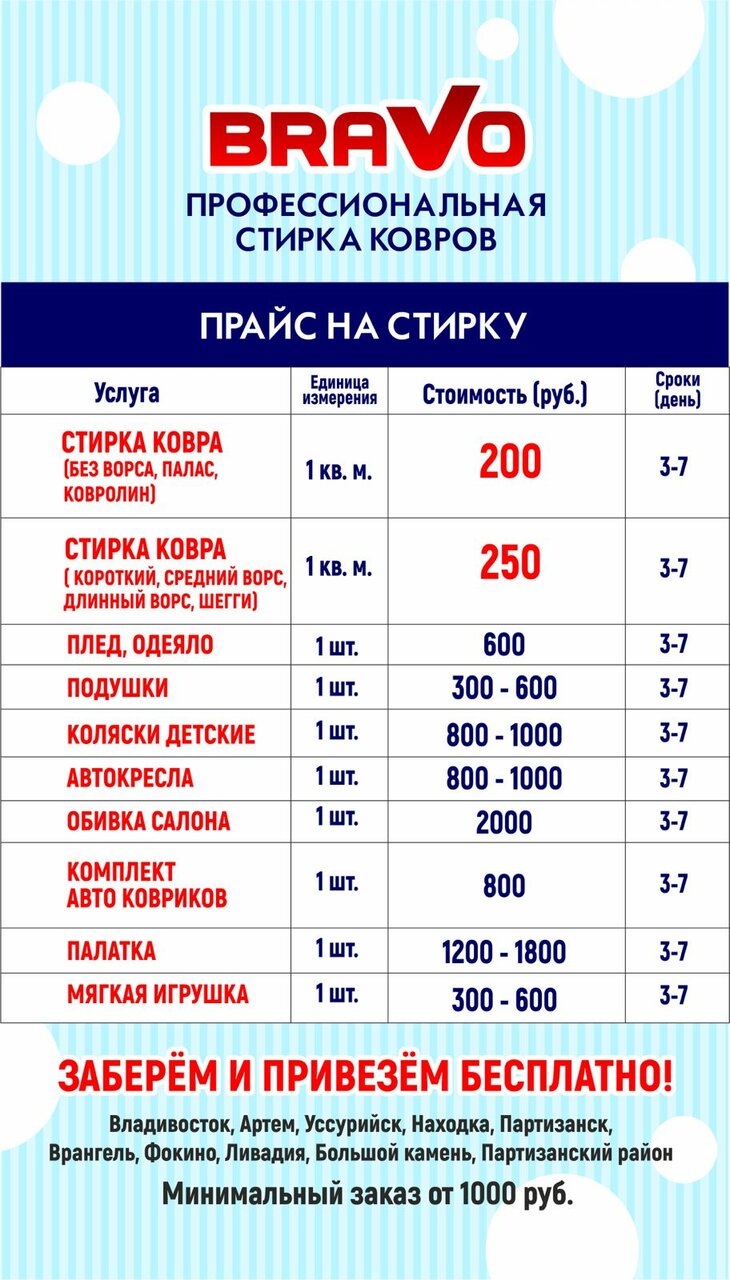 BRAVO
ПРОФЕССИОНАЛЬНАЯ СТИРКА КОВРОВ

ПРАЙС НА СТИРКУ

| Услуга | Единица измерения | Стоимость (руб.) | Сроки (день) |
|---|---|---|---|
| СТИРКА КОВРА (БЕЗ ВОРСА, ПАЛАС, КОВРОЛИН) | 1 кв. м. | 200 | 3-7 |
| СТИРКА КОВРА ( КОРОТКИЙ, СРЕДНИЙ ВОРС, ДЛИННЫЙ ВОРС, ШЕГГИ) | 1 кв. м. | 250 | 3-7 |
| ПЛЕД, ОДЕЯЛО | 1 шт. | 600 | 3-7 |
| ПОДУШКИ | 1 шт. | 300 - 600 | 3-7 |
| КОЛЯСКИ ДЕТСКИЕ | 1 шт. | 800 - 1000 | 3-7 |
| АВТОКРЕСЛА | 1 шт. | 800 - 1000 | 3-7 |
| ОБИВКА САЛОНА | 1 шт. | 2000 | 3-7 |
| КОМПЛЕКТ АВТО КОВРИКОВ | 1 шт. | 800 | 3-7 |
| ПАЛАТКА | 1 шт. | 1200 - 1800 | 3-7 |
| МЯГКАЯ ИГРУШКА | 1 шт. | 300 - 600 | 3-7 |

ЗАБЕРЁМ И ПРИВЕЗЁМ БЕСПЛАТНО!

Владивосток, Артем, Уссурийск, Находка, Партизанск, Врангель, Фокино, Ливадия, Большой камень, Партизанский район

Минимальный заказ от 1000 руб.